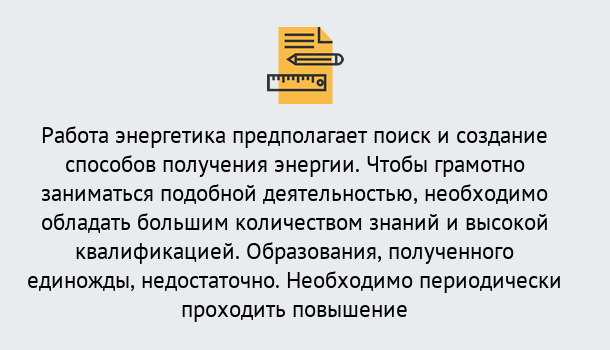 Работа энергетика предполагает поиск и создание способов получения энергии. Чтобы грамотно заниматься подобной деятельностью, необходимо обладать большим количеством знаний и высокой квалификацией. Образования, полученного единожды, недостаточно. Необходимо периодически проходить повышение